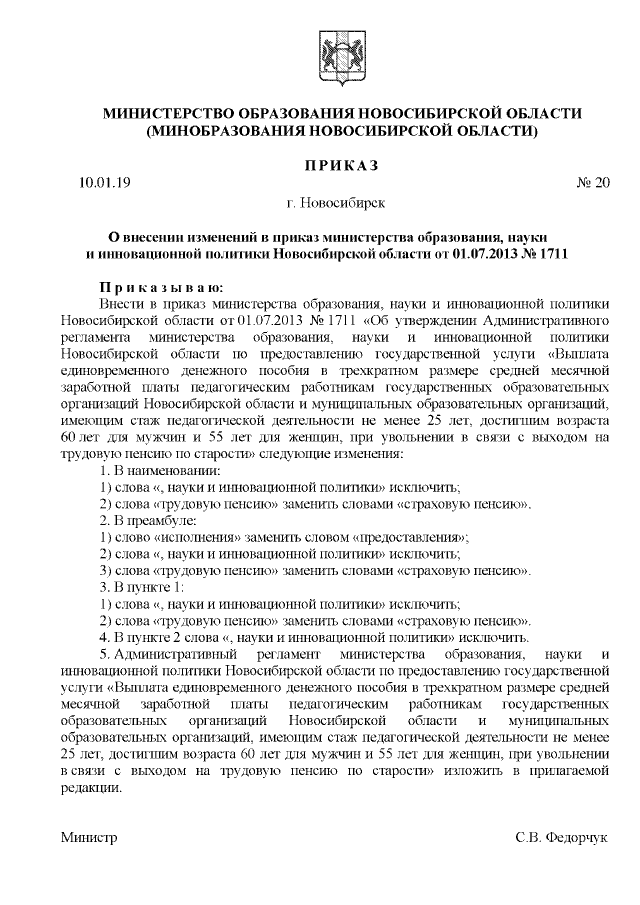 МИНИСТЕРСТВО ОБРАЗОВАНИЯ НОВОСИБИРСКОЙ ОБЛАСТИ
(МИНОБРАЗОВАНИЯ НОВОСИБИРСКОЙ ОБЛАСТИ)

ПРИКАЗ

10.01.19 № 20

г. Новосибирск

О внесении изменений в приказ министерства образования, науки и инновационной политики Новосибирской области от 01.07.2013 № 1711

Приказываю:

Внести в приказ министерства образования, науки и инновационной политики Новосибирской области от 01.07.2013 № 1711 «Об утверждении Административного регламента министерства образования, науки и инновационной политики Новосибирской области по предоставлению государственной услуги «Выплата единовременного денежного пособия в трехкратном размере средней месячной заработной платы педагогическим работникам государственных образовательных организаций Новосибирской области и муниципальных образовательных организаций, имеющим стаж педагогической деятельности не менее 25 лет, достигшим возраста 60 лет для мужчин и 55 лет для женщин, при увольнении в связи с выходом на трудовую пенсию по старости» следующие изменения:

1. В наименовании:

1) слова «, науки и инновационной политики» исключить;

2) слова «трудовую пенсию» заменить словами «страховую пенсию».

2. В преамбуле:

1) слово «исполнения» заменить словом «предоставления»;

2) слова «, науки и инновационной политики» исключить;

3) слова «трудовую пенсию» заменить словами «страховую пенсию».

3. В пункте 1:

1) слова «, науки и инновационной политики» исключить;

2) слова «трудовую пенсию» заменить словами «страховую пенсию».

4. В пункте 2 слова «, науки и инновационной политики» исключить.

5. Административный регламент министерства образования, науки и инновационной политики Новосибирской области по предоставлению государственной услуги «Выплата единовременного денежного пособия в трехкратном размере средней месячной заработной платы педагогическим работникам государственных образовательных организаций Новосибирской области и муниципальных образовательных организаций, имеющим стаж педагогической деятельности не менее 25 лет, достигшим возраста 60 лет для мужчин и 55 лет для женщин, при увольнении в связи с выходом на трудовую пенсию по старости» изложить в прилагаемой редакции.

Министр С.В. Федорчук